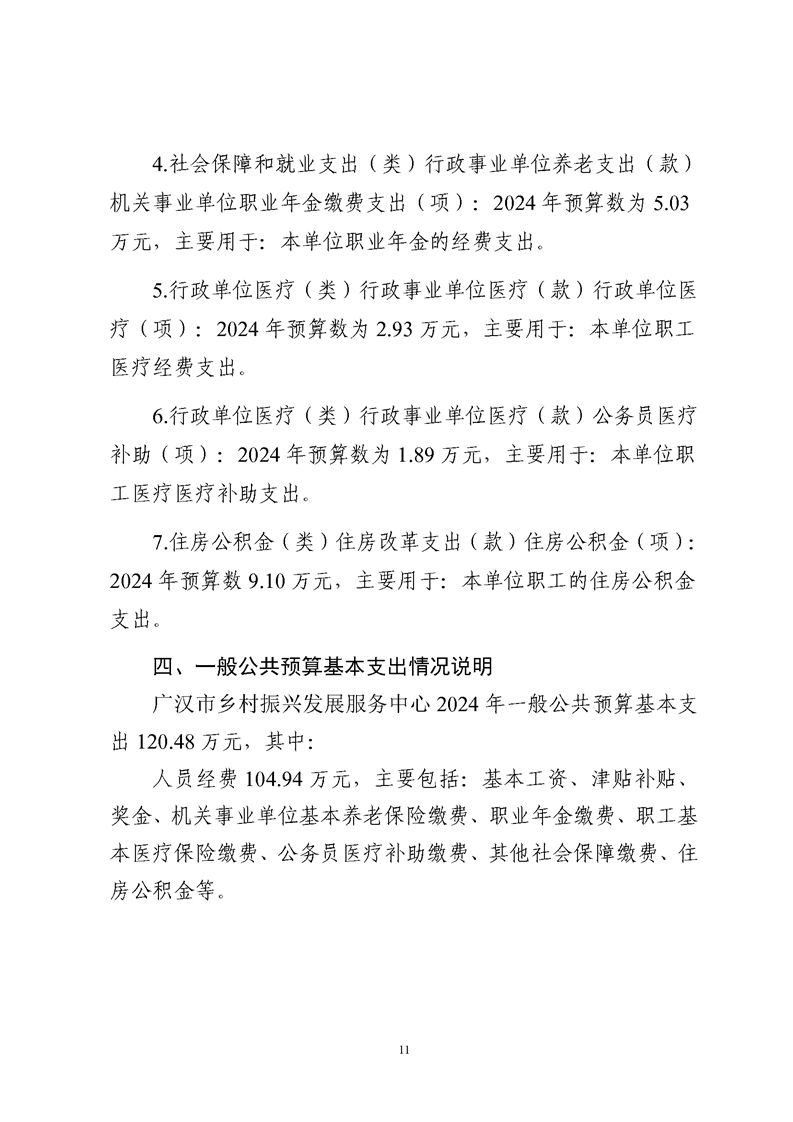 4.社会保障和就业支出（类）行政事业单位养老支出（款）机关事业单位职业年金缴费支出（项）：2024年预算数为5.03万元，主要用于：本单位职业年金的经费支出。

5.行政单位医疗（类）行政事业单位医疗（款）行政单位医疗（项）：2024年预算数为2.93万元，主要用于：本单位职工医疗经费支出。

6.行政单位医疗（类）行政事业单位医疗（款）公务员医疗补助（项）：2024年预算数为1.89万元，主要用于：本单位职工医疗医疗补助支出。

7.住房公积金（类）住房改革支出（款）住房公积金（项）：2024年预算数9.10万元，主要用于：本单位职工的住房公积金支出。

四、一般公共预算基本支出情况说明

广汉市乡村振兴发展服务中心2024年一般公共预算基本支出120.48万元，其中：

人员经费104.94万元，主要包括：基本工资、津贴补贴、奖金、机关事业单位基本养老保险缴费、职业年金缴费、职工基本医疗保险缴费、公务员医疗补助缴费、其他社会保障缴费、住房公积金等。

11